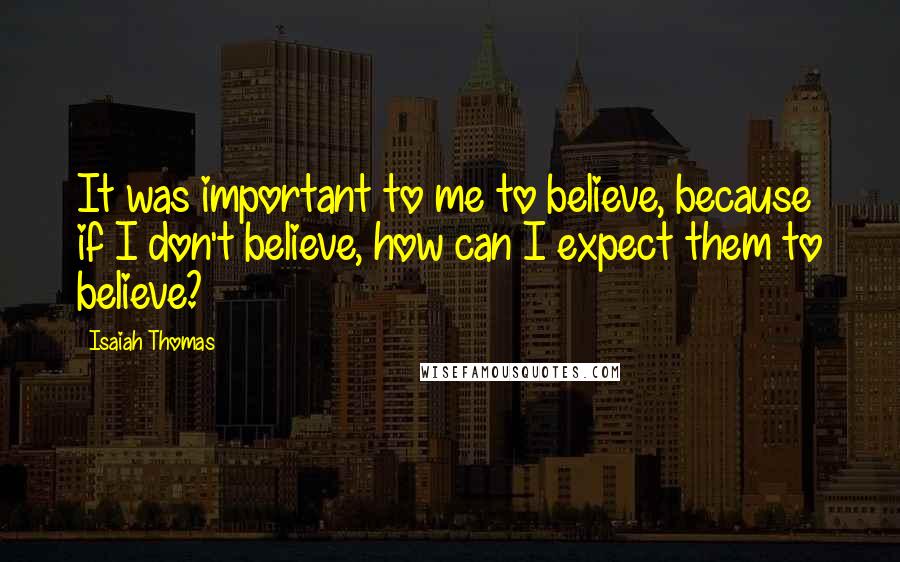 It was important to me to believe, because if I don't believe, how can I expect them to believe?

Isaiah Thomas

WISEFAMOUSQUOTES.COM